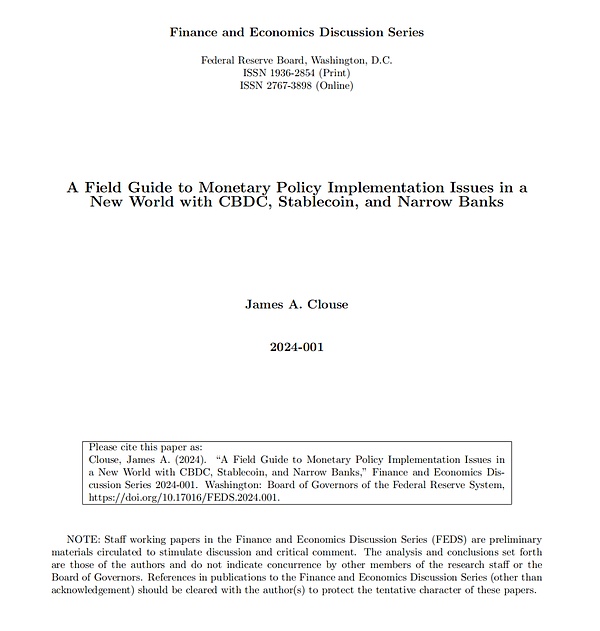 Finance and Economics Discussion Series

Federal Reserve Board, Washington, D.C.
ISSN 1936-2854 (Print)
ISSN 2767-3898 (Online)

A Field Guide to Monetary Policy Implementation Issues in a New World with CBDC, Stablecoin, and Narrow Banks

James A. Clouse

2024-001

Please cite this paper as:
Clouse, James A. (2024). "A Field Guide to Monetary Policy Implementation Issues in a New World with CBDC, Stablecoin, and Narrow Banks," Finance and Economics Discussion Series 2024-001. Washington: Board of Governors of the Federal Reserve System, https://doi.org/10.17016/FEDS.2024.001.

NOTE: Staff working papers in the Finance and Economics Discussion Series (FEDS) are preliminary materials circulated to stimulate discussion and critical comment. The analysis and conclusions set forth are those of the authors and do not indicate concurrence by other members of the research staff or the Board of Governors. References in publications to the Finance and Economics Discussion Series (other than acknowledgement) should be cleared with the author(s) to protect the tentative character of these papers.